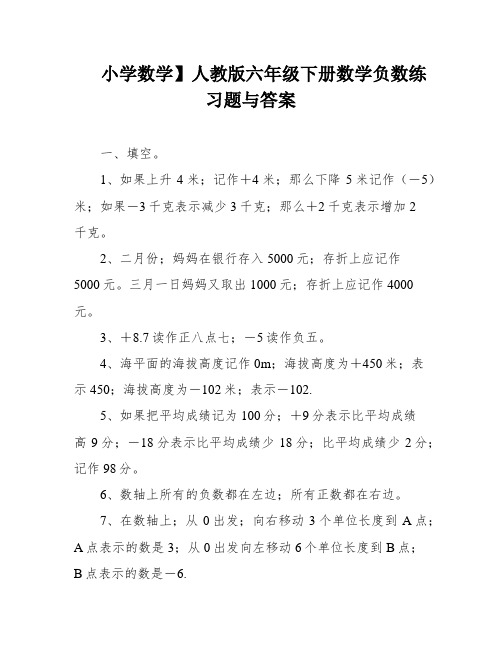 小学数学】人教版六年级下册数学负数练习题与答案

一、填空。

1、如果上升 4 米；记作＋4 米；那么下降 5 米记作（－5）米；如果－3 千克表示减少 3 千克；那么＋2 千克表示增加 2 千克。

2、二月份；妈妈在银行存入 5000 元；存折上应记作 5000 元。三月一日妈妈又取出 1000 元；存折上应记作 4000 元。

3、＋8.7 读作正八点七；－5 读作负五。

4、海平面的海拔高度记作 0m；海拔高度为＋450 米；表示 450；海拔高度为－102 米；表示－102.

5、如果把平均成绩记为 100 分；＋9 分表示比平均成绩高 9 分；－18 分表示比平均成绩少 18 分；比平均成绩少 2 分；记作 98 分。

6、数轴上所有的负数都在左边；所有正数都在右边。

7、在数轴上；从 0 出发；向右移动 3 个单位长度到 A 点；A 点表示的数是 3；从 0 出发向左移动 6 个单位长度到 B 点；B 点表示的数是－6.